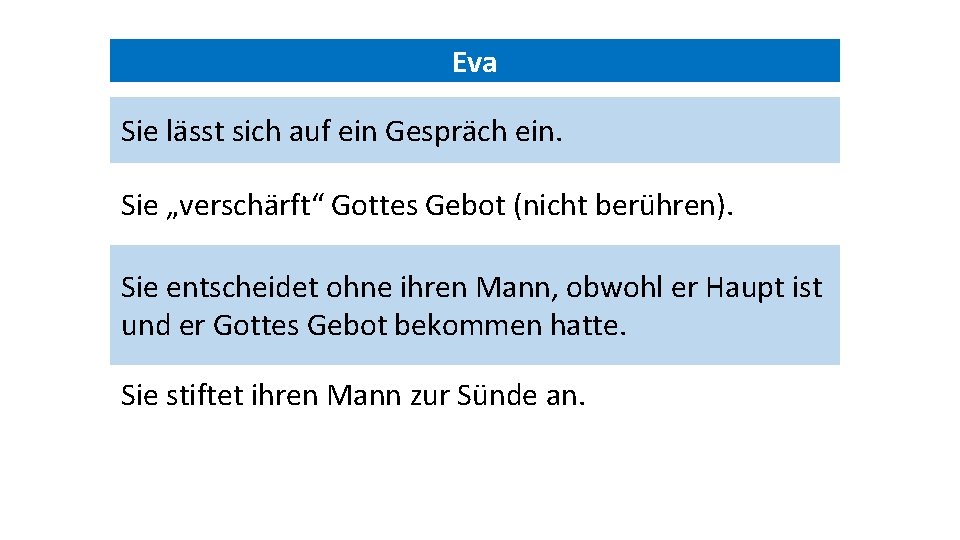 | Eva |
|---|
| Sie lässt sich auf ein Gespräch ein. |
| Sie „verschärft“ Gottes Gebot (nicht berühren). |
| Sie entscheidet ohne ihren Mann, obwohl er Haupt ist und er Gottes Gebot bekommen hatte. |
| Sie stiftet ihren Mann zur Sünde an. |